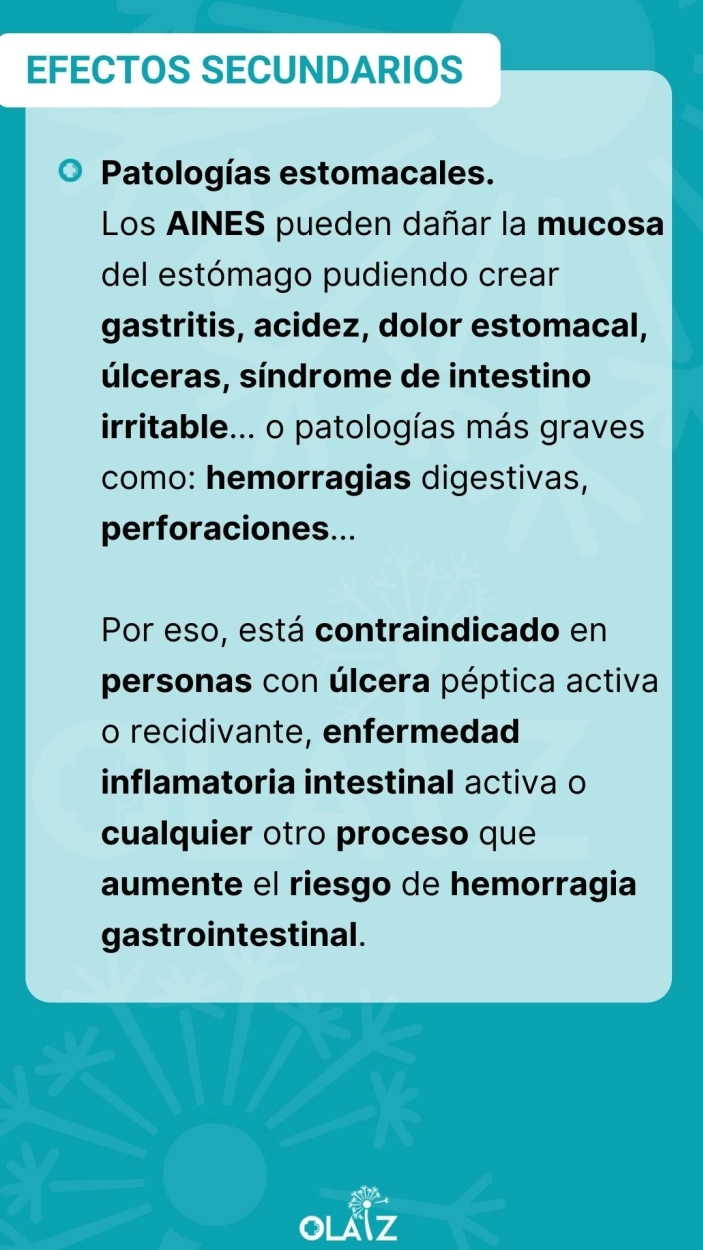 EFECTOS SECUNDARIOS

Patologías estomacales.
Los AINES pueden dañar la mucosa del estómago pudiendo crear gastritis, acidez, dolor estomacal, úlceras, síndrome de intestino irritable... o patologías más graves como: hemorragias digestivas, perforaciones...

Por eso, está contraindicado en personas con úlcera péptica activa o recidivante, enfermedad inflamatoria intestinal activa o cualquier otro proceso que aumente el riesgo de hemorragia gastrointestinal.

OLAIZ